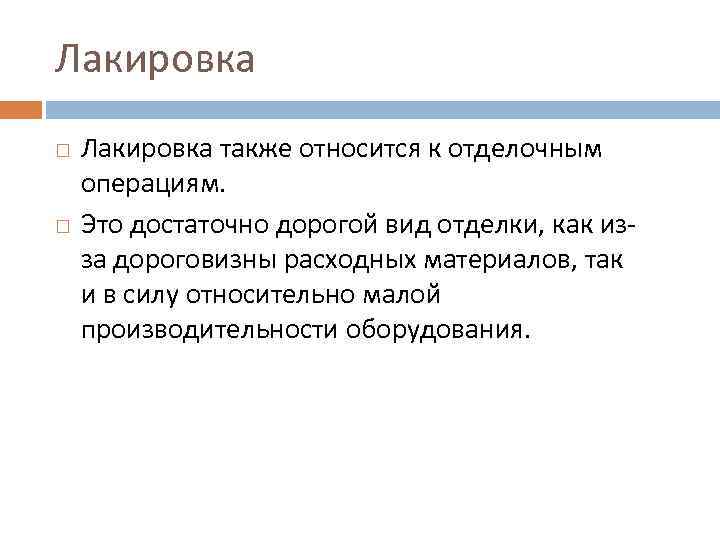 Лакировка

□ Лакировка также относится к отделочным операциям.

□ Это достаточно дорогой вид отделки, как из-за дороговизны расходных материалов, так и в силу относительно малой производительности оборудования.